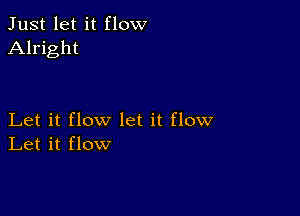 Just let it flow
Alright

Let it flow let it flow
Let it flow